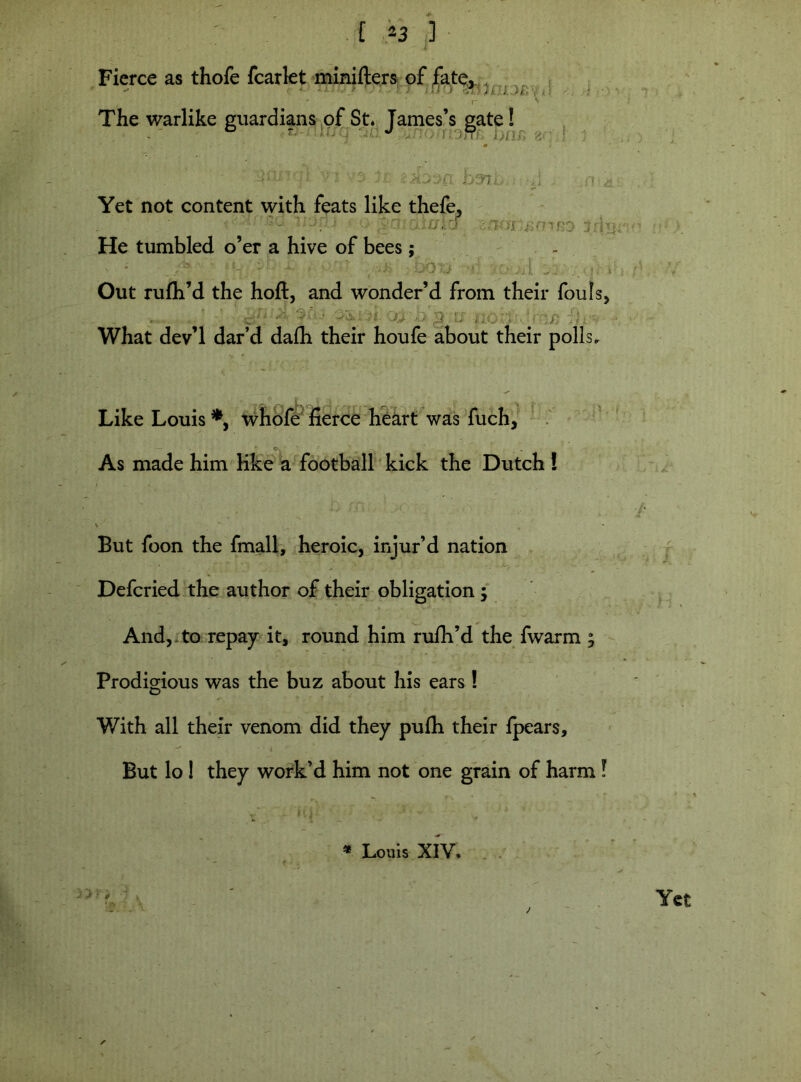 [ 23 ]

Fierce as thofe fcarlet minifters of fate,
The warlike guardians of St. James's gate!

Yet not content with feats like thefe,
He tumbled o'er a hive of bees;
Out rufh'd the hoft, and wonder'd from their fouls,
What dev'l dar'd dafh their houfe about their polls.

Like Louis *, whofe fierce heart was fuch,
As made him like a football kick the Dutch!

But foon the fmall, heroic, injur'd nation
Defcried the author of their obligation;
And, to repay it, round him rufh'd the fwarm;
Prodigious was the buz about his ears!
With all their venom did they pufh their fpears,
But lo! they work'd him not one grain of harm!

* Louis XIV.

Yet